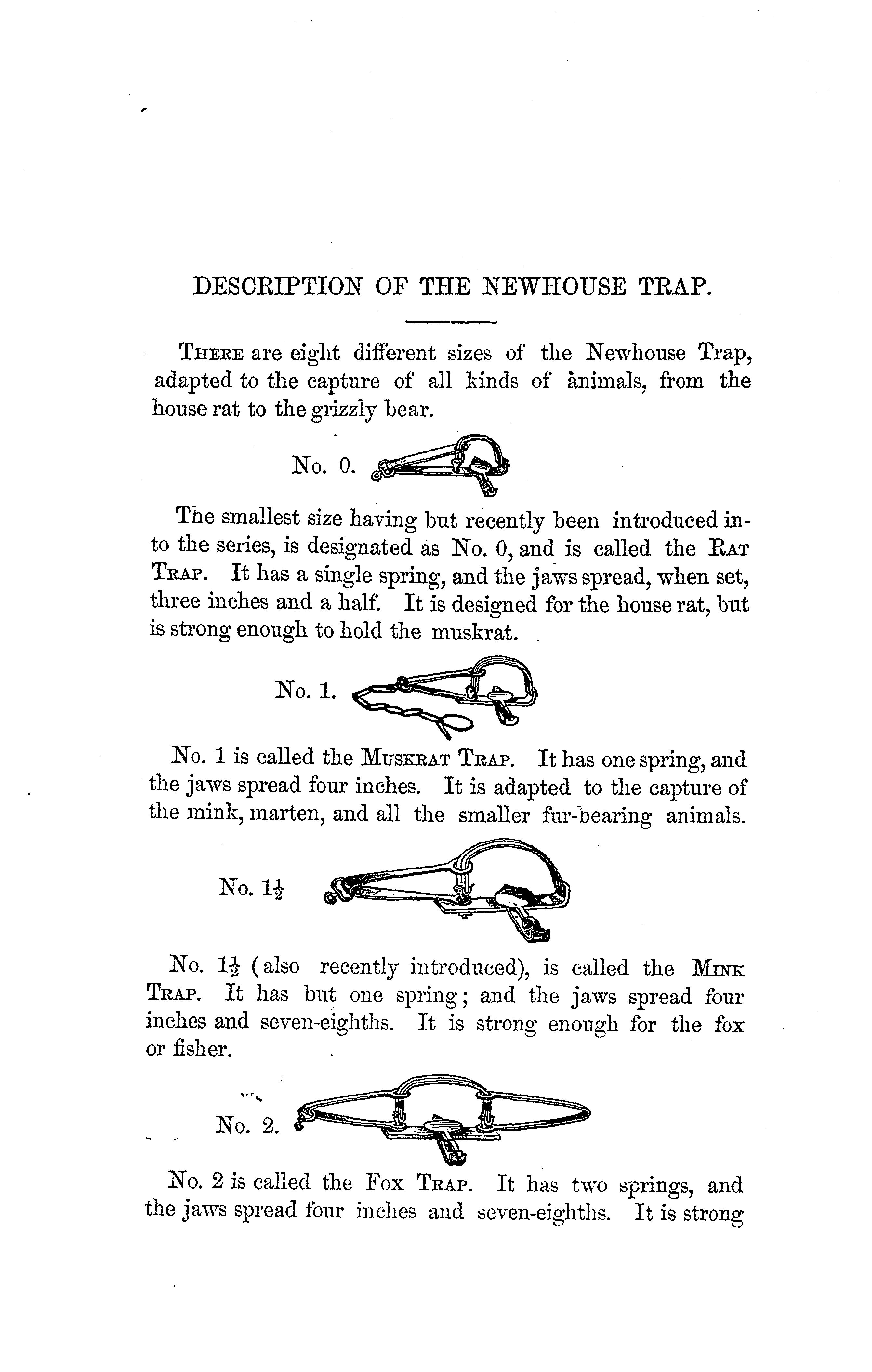 DESCRIPTION OF THE NEWHOUSE TRAP.

THERE are eight different sizes of the Newhouse Trap, adapted to the capture of all kinds of animals, from the house rat to the grizzly bear.

No. 0.

The smallest size having but recently been introduced into the series, is designated as No. 0, and is called the RAT TRAP. It has a single spring, and the jaws spread, when set, three inches and a half. It is designed for the house rat, but is strong enough to hold the muskrat.

No. 1.

No. 1 is called the MUSKRAT TRAP. It has one spring, and the jaws spread four inches. It is adapted to the capture of the mink, marten, and all the smaller fur-bearing animals.

No. $1\frac{1}{2}$

No. $1\frac{1}{2}$ (also recently introduced), is called the MINK TRAP. It has but one spring; and the jaws spread four inches and seven-eighths. It is strong enough for the fox or fisher.

No. 2.

No. 2 is called the FOX TRAP. It has two springs, and the jaws spread four inches and seven-eighths. It is strong